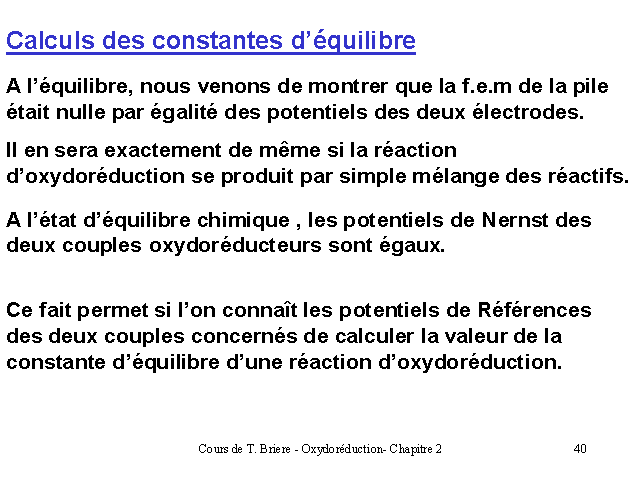 Calculs des constantes d’équilibre

A l’équilibre, nous venons de montrer que la f.e.m de la pile était nulle par égalité des potentiels des deux électrodes.

Il en sera exactement de même si la réaction d’oxydoréduction se produit par simple mélange des réactifs.

A l’état d’équilibre chimique , les potentiels de Nernst des deux couples oxydoréducteurs sont égaux.

Ce fait permet si l’on connaît les potentiels de Références des deux couples concernés de calculer la valeur de la constante d’équilibre d’une réaction d’oxydoréduction.

Cours de T. Briere - Oxydoréduction- Chapitre 2

40